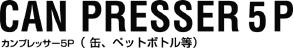 CAN PRESSER 5P

カンプレッサー5P（缶、ペットボトル等）